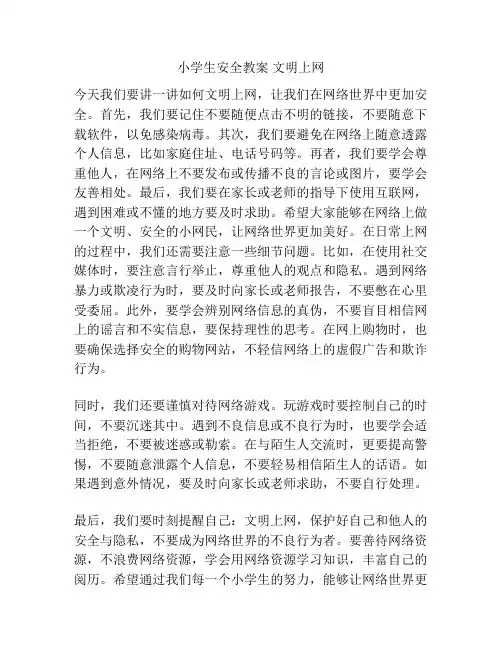 小学生安全教案 文明上网

今天我们要讲一讲如何文明上网，让我们在网络世界中更加安全。首先，我们要记住不要随便点击不明的链接，不要随意下载软件，以免感染病毒。其次，我们要避免在网络上随意透露个人信息，比如家庭住址、电话号码等。再者，我们要学会尊重他人，在网络上不要发布或传播不良的言论或图片，要学会友善相处。最后，我们要在家长或老师的指导下使用互联网，遇到困难或不懂的地方要及时求助。希望大家能够在网络上做一个文明、安全的小网民，让网络世界更加美好。在日常上网的过程中，我们还需要注意一些细节问题。比如，在使用社交媒体时，要注意言行举止，尊重他人的观点和隐私。遇到网络暴力或欺凌行为时，要及时向家长或老师报告，不要憋在心里受委屈。此外，要学会辨别网络信息的真伪，不要盲目相信网上的谣言和不实信息，要保持理性的思考。在网上购物时，也要确保选择安全的购物网站，不轻信网络上的虚假广告和欺诈行为。

同时，我们还要谨慎对待网络游戏。玩游戏时要控制自己的时间，不要沉迷其中。遇到不良信息或不良行为时，也要学会适当拒绝，不要被迷惑或勒索。在与陌生人交流时，更要提高警惕，不要随意泄露个人信息，不要轻易相信陌生人的话语。如果遇到意外情况，要及时向家长或老师求助，不要自行处理。

最后，我们要时刻提醒自己：文明上网，保护好自己和他人的安全与隐私，不要成为网络世界的不良行为者。要善待网络资源，不浪费网络资源，学会用网络资源学习知识，丰富自己的阅历。希望通过我们每一个小学生的努力，能够让网络世界更